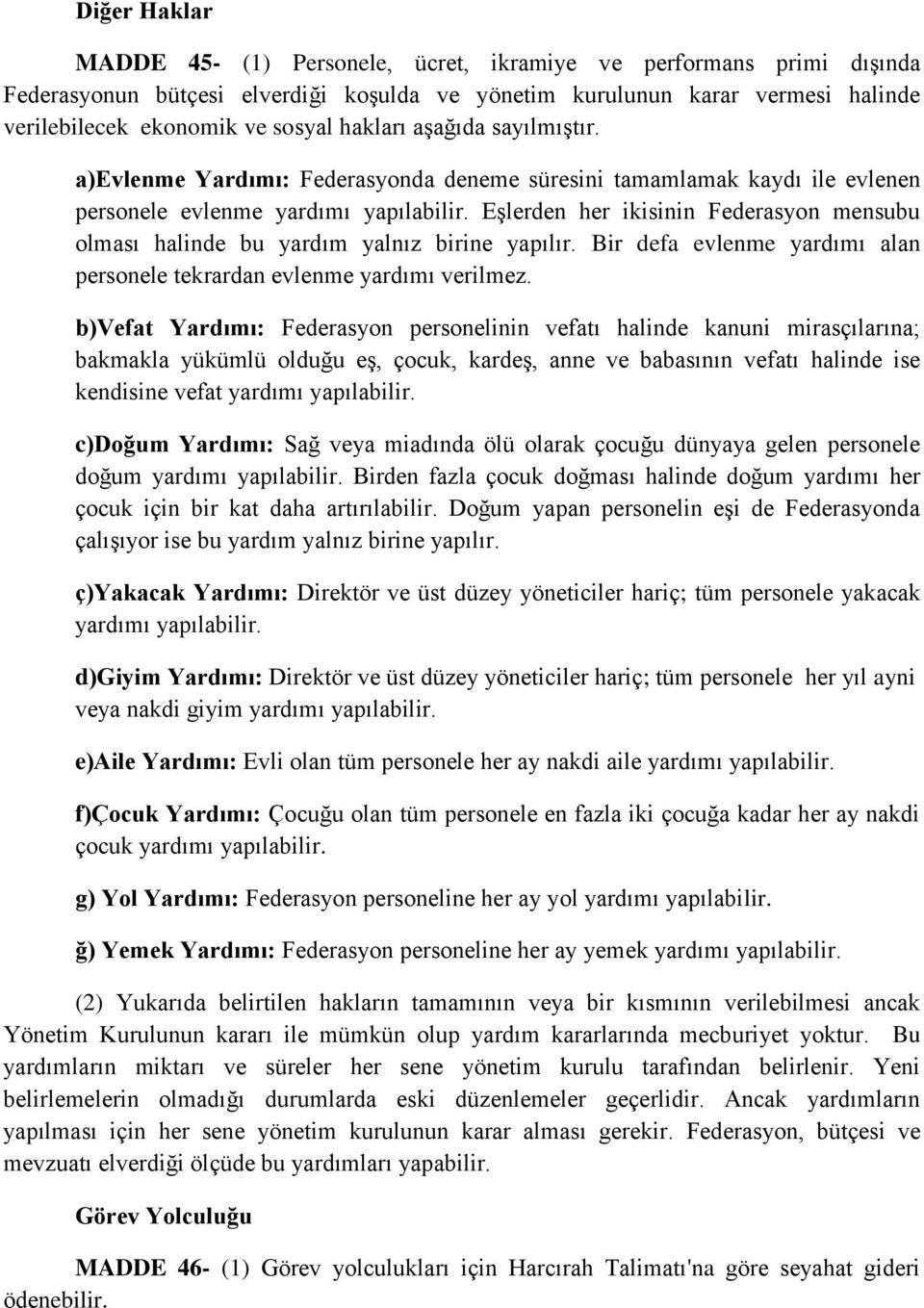 Diğer Haklar

MADDE 45- (1) Personele, ücret, ikramiye ve performans primi dışında Federasyonun bütçesi elverdiği koşulda ve yönetim kurulunun karar vermesi halinde verilebilecek ekonomik ve sosyal hakları aşağıda sayılmıştır.

a)Evlenme Yardımı: Federasyonda deneme süresini tamamlamak kaydı ile evlenen personele evlenme yardımı yapılabilir. Eşlerden her ikisinin Federasyon mensubu olması halinde bu yardım yalnız birine yapılır. Bir defa evlenme yardımı alan personele tekrardan evlenme yardımı verilmez.

b)Vefat Yardımı: Federasyon personelinin vefatı halinde kanuni mirasçılarına; bakmakla yükümlü olduğu eş, çocuk, kardeş, anne ve babasının vefatı halinde ise kendisine vefat yardımı yapılabilir.

c)Doğum Yardımı: Sağ veya miadında ölü olarak çocuğu dünyaya gelen personele doğum yardımı yapılabilir. Birden fazla çocuk doğması halinde doğum yardımı her çocuk için bir kat daha artırılabilir. Doğum yapan personelin eşi de Federasyonda çalışıyor ise bu yardım yalnız birine yapılır.

ç)Yakacak Yardımı: Direktör ve üst düzey yöneticiler hariç; tüm personele yakacak yardımı yapılabilir.

d)Giyim Yardımı: Direktör ve üst düzey yöneticiler hariç; tüm personele her yıl ayni veya nakdi giyim yardımı yapılabilir.

e)Aile Yardımı: Evli olan tüm personele her ay nakdi aile yardımı yapılabilir.

f)Çocuk Yardımı: Çocuğu olan tüm personele en fazla iki çocuğa kadar her ay nakdi çocuk yardımı yapılabilir.

g) Yol Yardımı: Federasyon personeline her ay yol yardımı yapılabilir.

ğ) Yemek Yardımı: Federasyon personeline her ay yemek yardımı yapılabilir.

(2) Yukarıda belirtilen hakların tamamının veya bir kısmının verilebilmesi ancak Yönetim Kurulunun kararı ile mümkün olup yardım kararlarında mecburiyet yoktur. Bu yardımların miktarı ve süreler her sene yönetim kurulu tarafından belirlenir. Yeni belirlemelerin olmadığı durumlarda eski düzenlemeler geçerlidir. Ancak yardımların yapılması için her sene yönetim kurulunun karar alması gerekir. Federasyon, bütçesi ve mevzuatı elverdiği ölçüde bu yardımları yapabilir.

Görev Yolculuğu

MADDE 46- (1) Görev yolculukları için Harcırah Talimatı'na göre seyahat gideri ödenebilir.